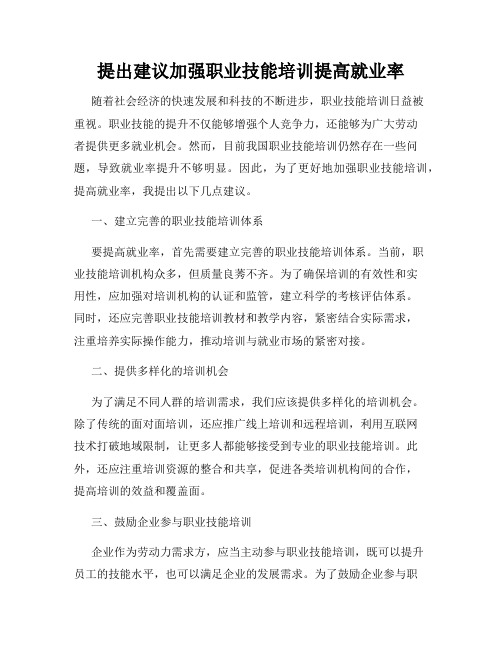 提出建议加强职业技能培训提高就业率

随着社会经济的快速发展和科技的不断进步，职业技能培训日益被重视。职业技能的提升不仅能够增强个人竞争力，还能够为广大劳动者提供更多就业机会。然而，目前我国职业技能培训仍然存在一些问题，导致就业率提升不够明显。因此，为了更好地加强职业技能培训，提高就业率，我提出以下几点建议。

一、建立完善的职业技能培训体系

要提高就业率，首先需要建立完善的职业技能培训体系。当前，职业技能培训机构众多，但质量良莠不齐。为了确保培训的有效性和实用性，应加强对培训机构的认证和监管，建立科学的考核评估体系。同时，还应完善职业技能培训教材和教学内容，紧密结合实际需求，注重培养实际操作能力，推动培训与就业市场的紧密对接。

二、提供多样化的培训机会

为了满足不同人群的培训需求，我们应该提供多样化的培训机会。除了传统的面对面培训，还应推广线上培训和远程培训，利用互联网技术打破地域限制，让更多人都能够接受到专业的职业技能培训。此外，还应注重培训资源的整合和共享，促进各类培训机构间的合作，提高培训的效益和覆盖面。

三、鼓励企业参与职业技能培训

企业作为劳动力需求方，应当主动参与职业技能培训，既可以提升员工的技能水平，也可以满足企业的发展需求。为了鼓励企业参与职